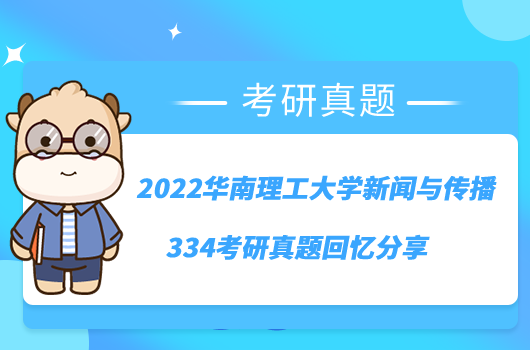 考研真题

2022华南理工大学新闻与传播

334考研真题回忆分享